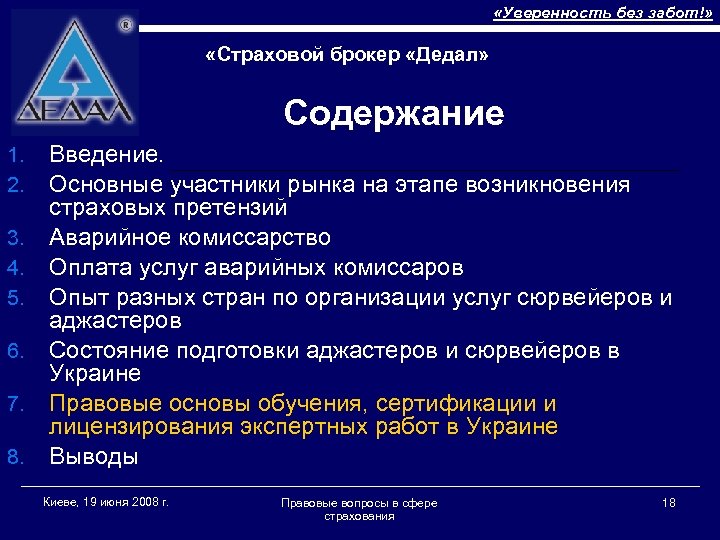 «Уверенность без забот!»

ДЕДАЛ ®

«Страховой брокер «Дедал»

Содержание

1. Введение.
2. Основные участники рынка на этапе возникновения страховых претензий
3. Аварийное комиссарство
4. Оплата услуг аварийных комиссаров
5. Опыт разных стран по организации услуг сюрвейеров и аджастеров
6. Состояние подготовки аджастеров и сюрвейеров в Украине
7. Правовые основы обучения, сертификации и лицензирования экспертных работ в Украине
8. Выводы

Киеве, 19 июня 2008 г.

Правовые вопросы в сфере страхования

18